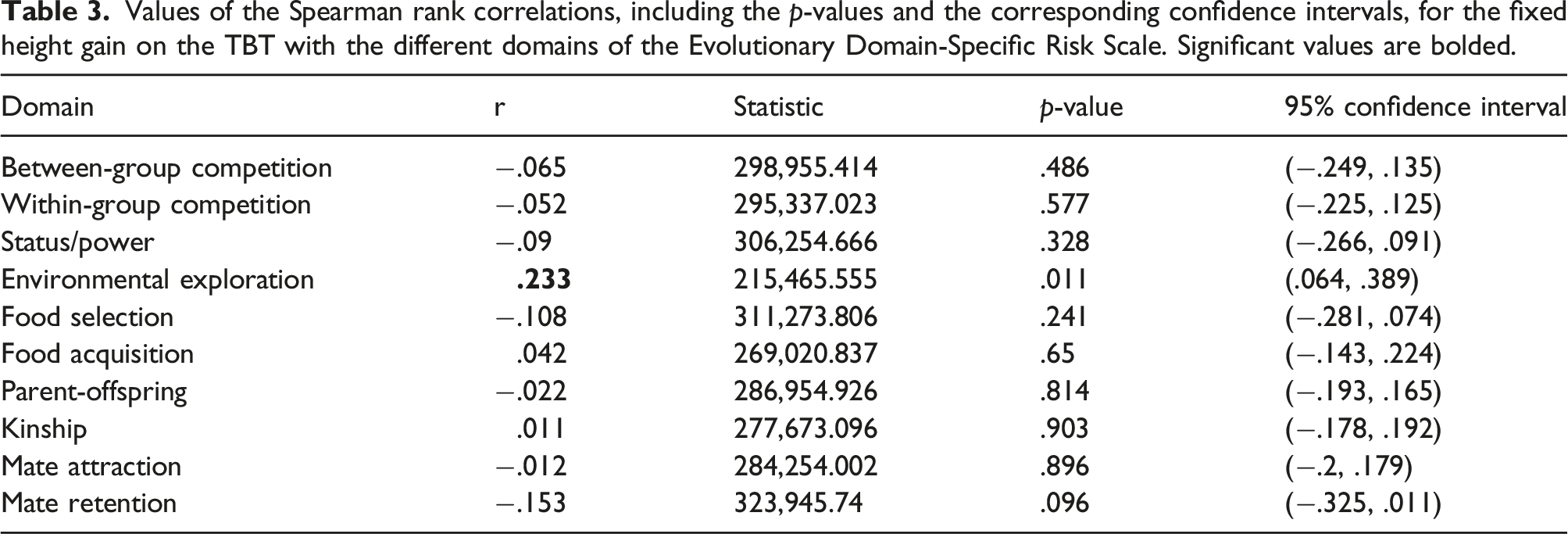 Table 3. Values of the Spearman rank correlations, including the p-values and the corresponding confidence intervals, for the fixed height gain on the TBT with the different domains of the Evolutionary Domain-Specific Risk Scale. Significant values are bolded.

| Domain | r | Statistic | p-value | 95% confidence interval |
|---|---|---|---|---|
| Between-group competition | −.065 | 298,955.414 | .486 | (−.249, .135) |
| Within-group competition | −.052 | 295,337.023 | .577 | (−.225, .125) |
| Status/power | −.09 | 306,254.666 | .328 | (−.266, .091) |
| Environmental exploration | .233 | 215,465.555 | .011 | (.064, .389) |
| Food selection | −.108 | 311,273.806 | .241 | (−.281, .074) |
| Food acquisition | .042 | 269,020.837 | .65 | (−.143, .224) |
| Parent-offspring | −.022 | 286,954.926 | .814 | (−.193, .165) |
| Kinship | .011 | 277,673.096 | .903 | (−.178, .192) |
| Mate attraction | −.012 | 284,254.002 | .896 | (−.2, .179) |
| Mate retention | −.153 | 323,945.74 | .096 | (−.325, .011) |